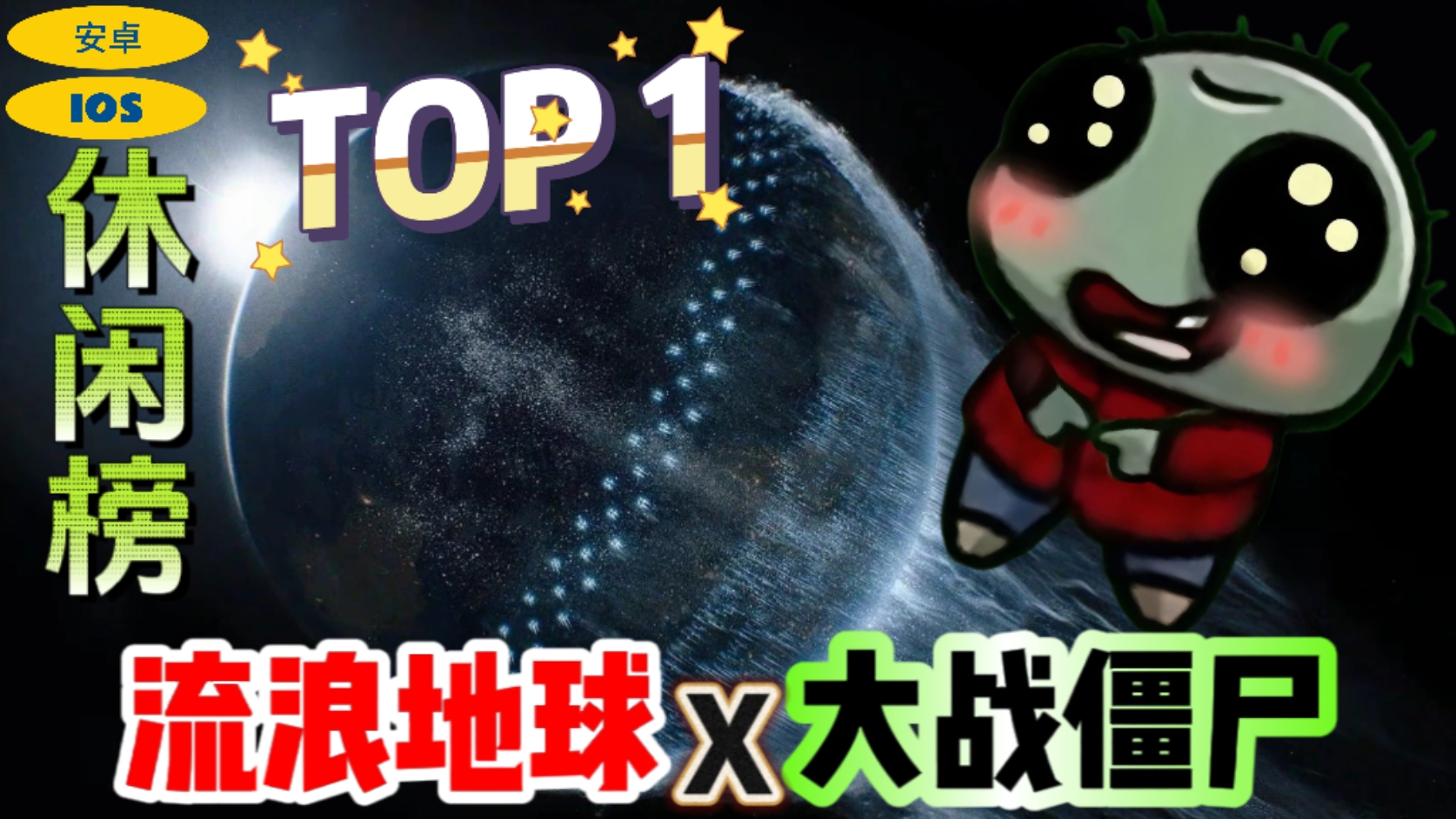 安卓

IOS

休闲榜

TOP 1

流浪地球 X 大战僵尸